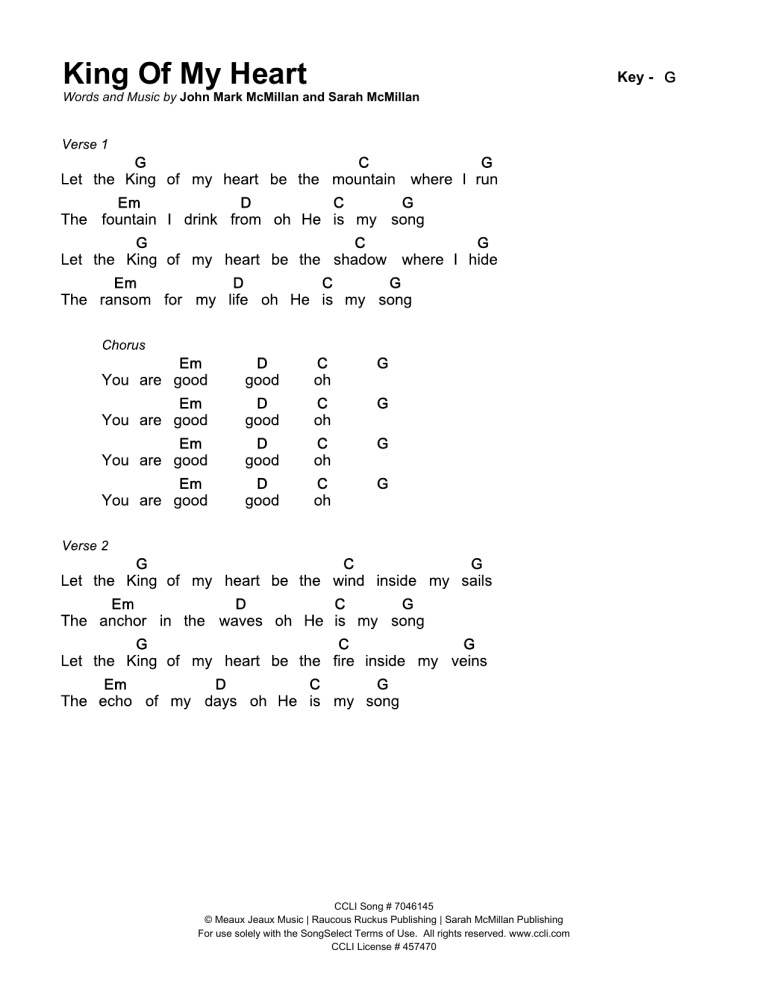 King Of My Heart

Key - G

Words and Music by John Mark McMillan and Sarah McMillan

Verse 1

G C G
Let the King of my heart be the mountain where I run
Em D C G
The fountain I drink from oh He is my song
G C G
Let the King of my heart be the shadow where I hide
Em D C G
The ransom for my life oh He is my song

Chorus

Em D C G
You are good good oh
Em D C G
You are good good oh
Em D C G
You are good good oh
Em D C G
You are good good oh

Verse 2

G C G
Let the King of my heart be the wind inside my sails
Em D C G
The anchor in the waves oh He is my song
G C G
Let the King of my heart be the fire inside my veins
Em D C G
The echo of my days oh He is my song

CCLI Song # 7046145
© Meaux Jeaux Music | Raucous Ruckus Publishing | Sarah McMillan Publishing
For use solely with the SongSelect Terms of Use. All rights reserved. www.ccli.com
CCLI License # 457470